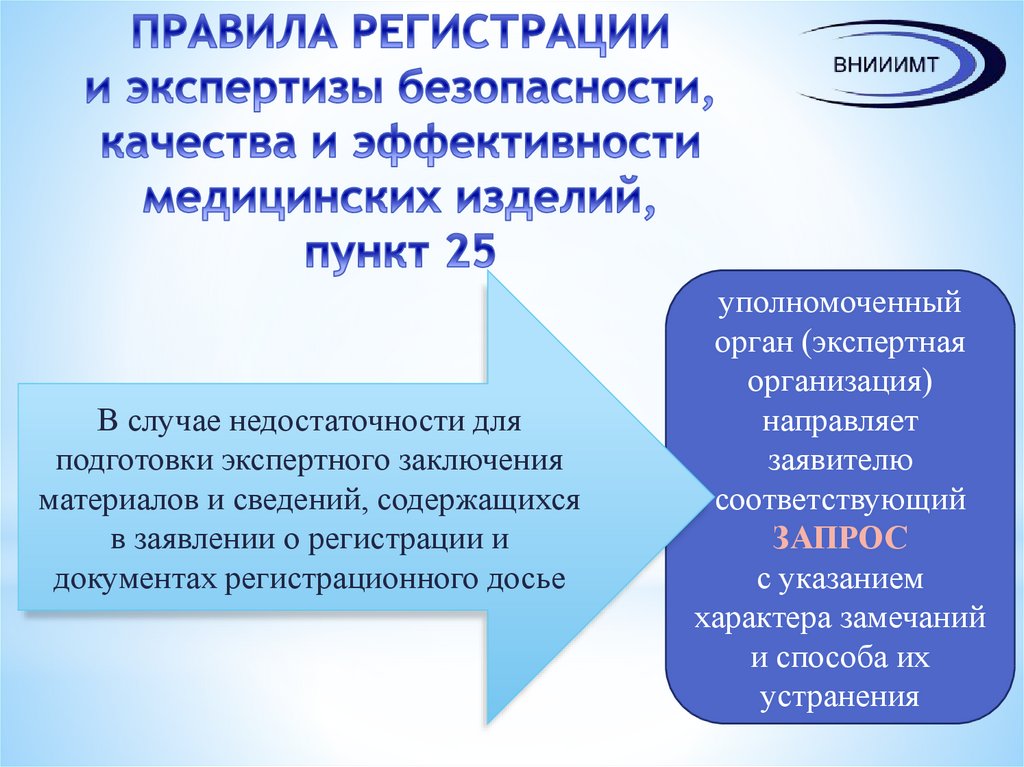 ПРАВИЛА РЕГИСТРАЦИИ и экспертизы безопасности, качества и эффективности медицинских изделий, пункт 25

ВНИИИМТ

В случае недостаточности для подготовки экспертного заключения материалов и сведений, содержащихся в заявлении о регистрации и документах регистрационного досье

уполномоченный орган (экспертная организация) направляет заявителю соответствующий ЗАПРОС с указанием характера замечаний и способа их устранения